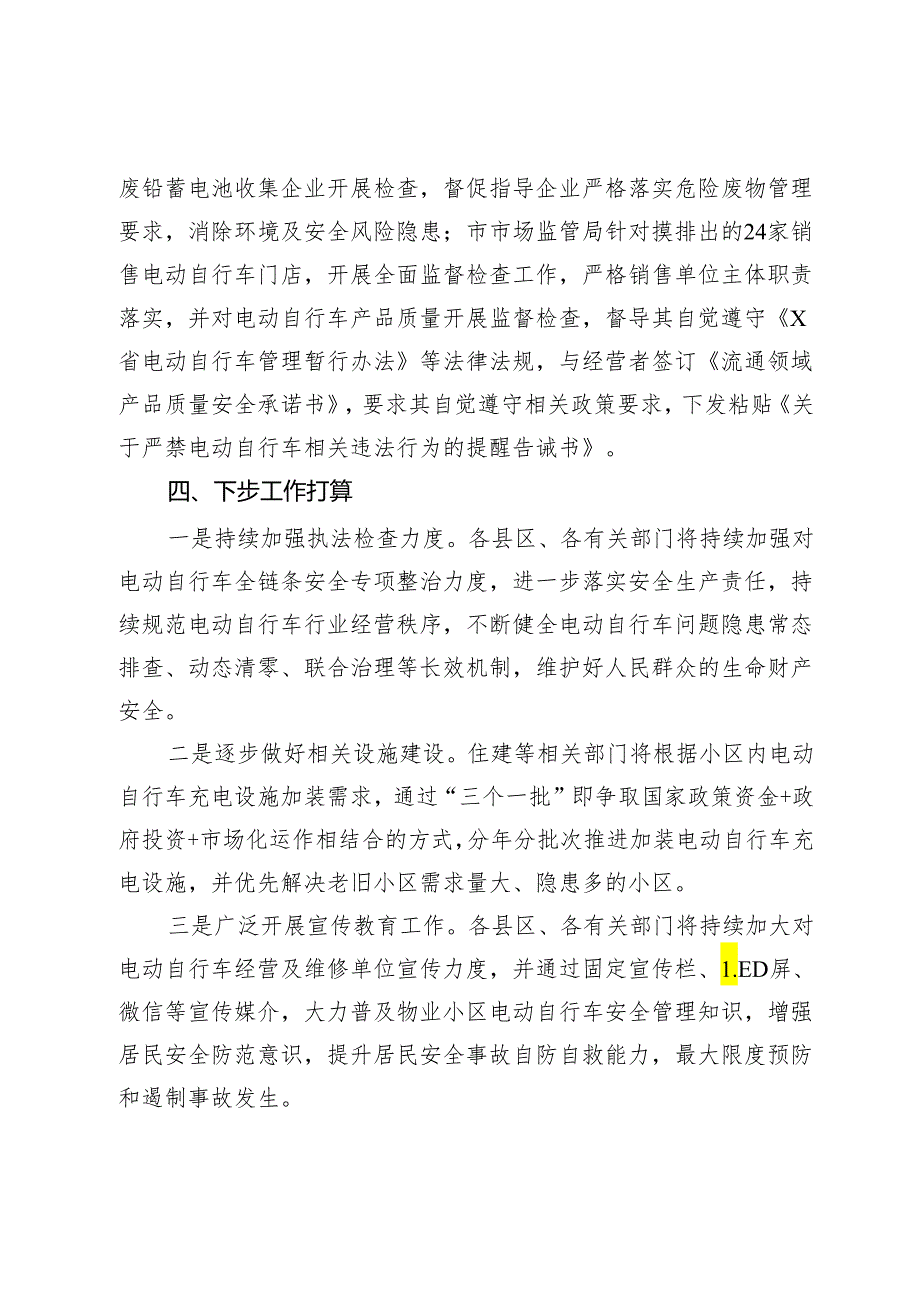 废铅蓄电池收集企业开展检查，督促指导企业严格落实危险废物管理要求，消除环境及安全风险隐患；市市场监管局针对摸排出的24家销售电动自行车门店，开展全面监督检查工作，严格销售单位主体职责落实，并对电动自行车产品质量开展监督检查，督导其自觉遵守《X省电动自行车管理暂行办法》等法律法规，与经营者签订《流通领域产品质量安全承诺书》，要求其自觉遵守相关政策要求，下发粘贴《关于严禁电动自行车相关违法行为的提醒告诫书》。

四、下步工作打算

一是持续加强执法检查力度。各县区、各有关部门将持续加强对电动自行车全链条安全专项整治力度，进一步落实安全生产责任，持续规范电动自行车行业经营秩序，不断健全电动自行车问题隐患常态排查、动态清零、联合治理等长效机制，维护好人民群众的生命财产安全。

二是逐步做好相关设施建设。住建等相关部门将根据小区内电动自行车充电设施加装需求，通过“三个一批”即争取国家政策资金+政府投资+市场化运作相结合的方式，分年分批次推进加装电动自行车充电设施，并优先解决老旧小区需求量大、隐患多的小区。

三是广泛开展宣传教育工作。各县区、各有关部门将持续加大对电动自行车经营及维修单位宣传力度，并通过固定宣传栏、1.ED屏、微信等宣传媒介，大力普及物业小区电动自行车安全管理知识，增强居民安全防范意识，提升居民安全事故自防自救能力，最大限度预防和遏制事故发生。